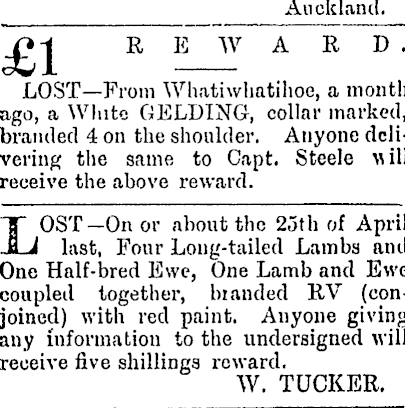 Auckland.

£1 REWARD.

LOST—From Whatiwhatihoe, a month ago, a White GELDING, collar marked, branded 4 on the shoulder. Anyone delivering the same to Capt. Steele will receive the above reward.

LOST—On or about the 25th of April last, Four Long-tailed Lambs and One Half-bred Ewe, One Lamb and Ewe coupled together, branded RV (conjoined) with red paint. Anyone giving any information to the undersigned will receive five shillings reward.

W. TUCKER.